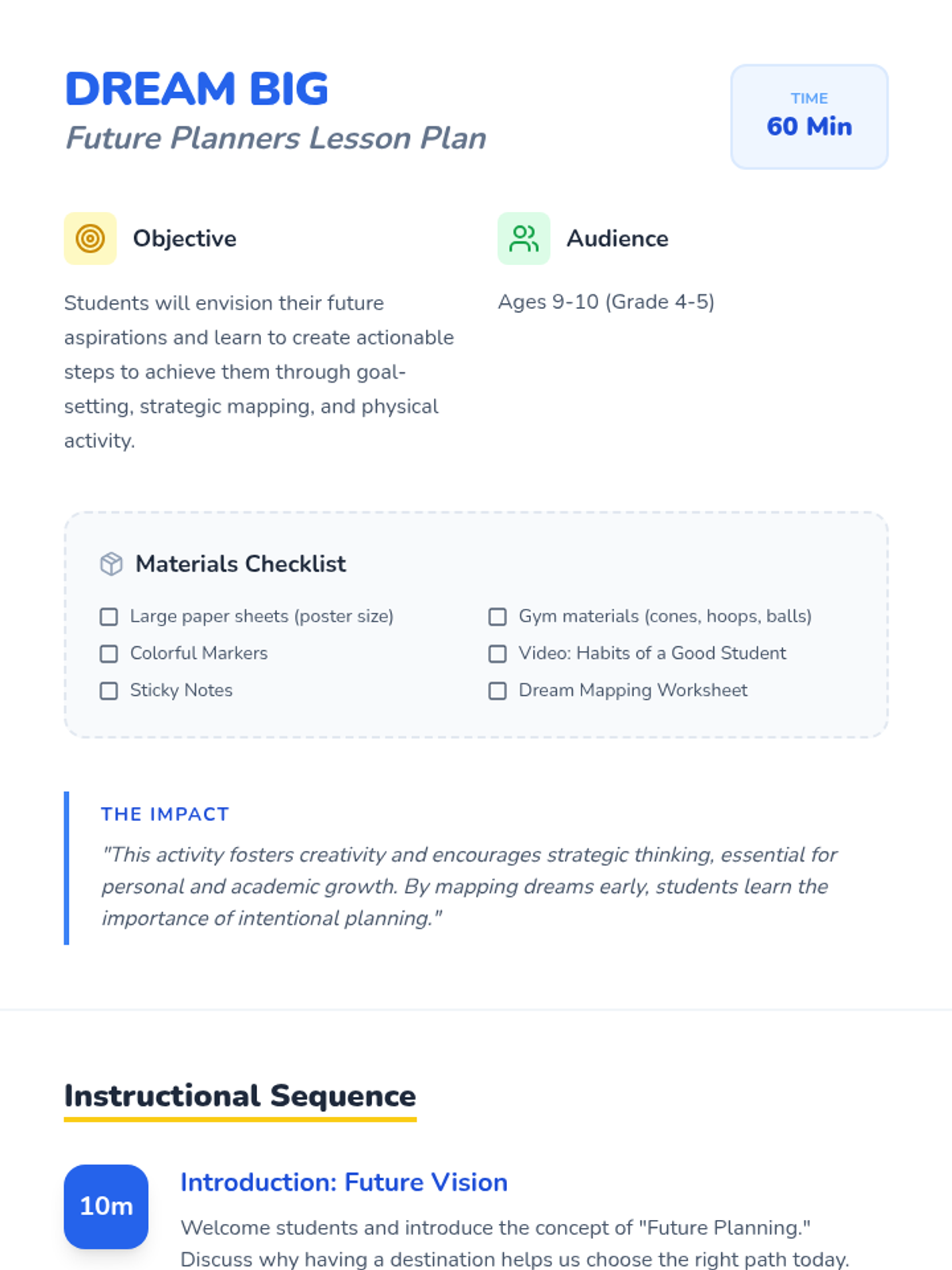 DREAM BIG
Future Planners Lesson Plan

TIME
60 Min

Objective

Students will envision their future aspirations and learn to create actionable steps to achieve them through goal-setting, strategic mapping, and physical activity.

Audience

Ages 9-10 (Grade 4-5)

Materials Checklist

Large paper sheets (poster size)
Colorful Markers
Sticky Notes
Gym materials (cones, hoops, balls)
Video: Habits of a Good Student
Dream Mapping Worksheet

THE IMPACT

"This activity fosters creativity and encourages strategic thinking, essential for personal and academic growth. By mapping dreams early, students learn the importance of intentional planning."

Instructional Sequence

10m

Introduction: Future Vision

Welcome students and introduce the concept of "Future Planning." Discuss why having a destination helps us choose the right path today.